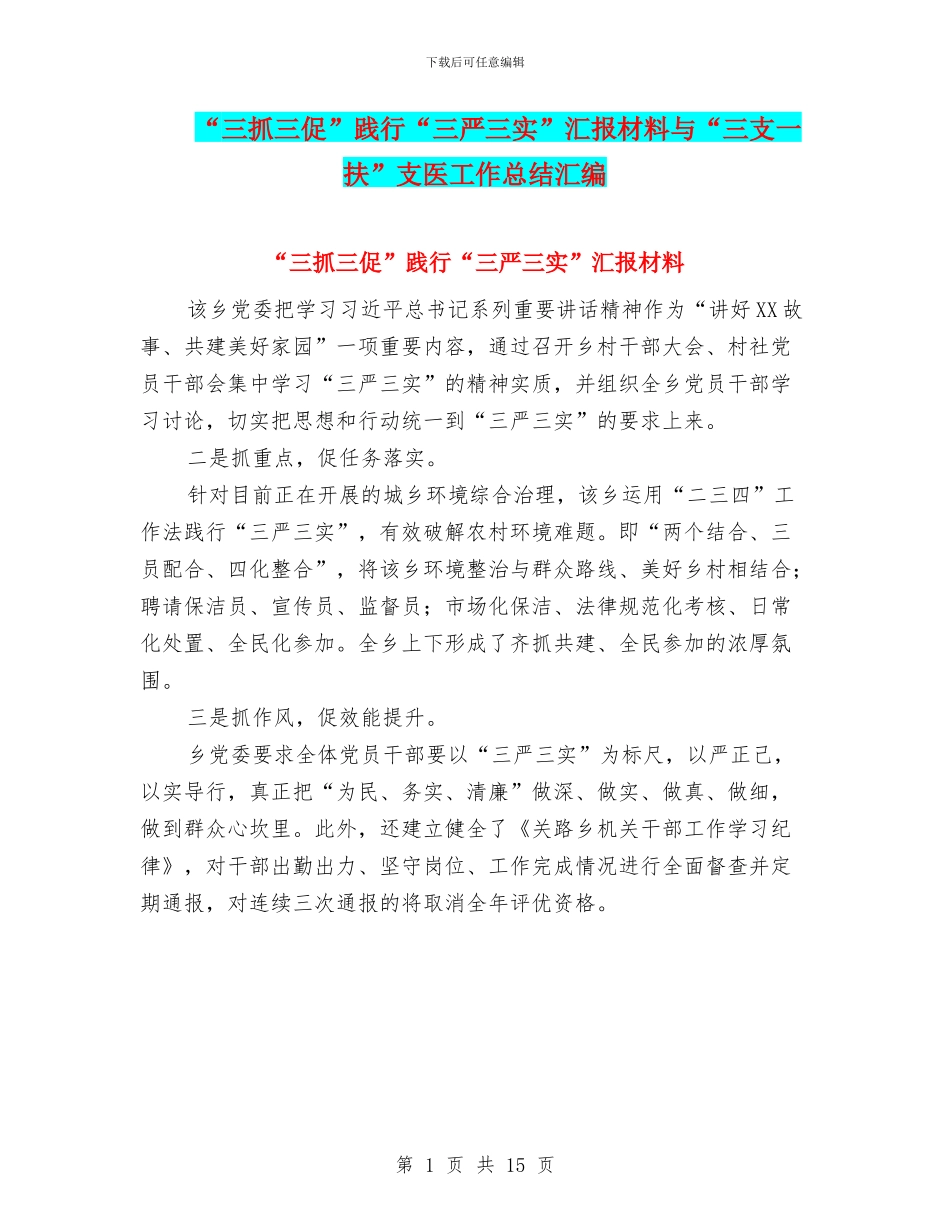 下载后可任意编辑

“三抓三促”践行“三严三实”汇报材料与“三支一扶”支医工作总结汇编

“三抓三促”践行“三严三实”汇报材料

该乡党委把学习习近平总书记系列重要讲话精神作为“讲好XX故事、共建美好家园”一项重要内容，通过召开乡村干部大会、村社党员干部会集中学习“三严三实”的精神实质，并组织全乡党员干部学习讨论，切实把思想和行动统一到“三严三实”的要求上来。

二是抓重点，促任务落实。

针对目前正在开展的城乡环境综合治理，该乡运用“二三四”工作法践行“三严三实”，有效破解农村环境难题。即“两个结合、三员配合、四化整合”，将该乡环境整治与群众路线、美好乡村相结合；聘请保洁员、宣传员、监督员；市场化保洁、法律规范化考核、日常化处置、全民化参加。全乡上下形成了齐抓共建、全民参加的浓厚氛围。

三是抓作风，促效能提升。

乡党委要求全体党员干部要以“三严三实”为标尺，以严正己，以实导行，真正把“为民、务实、清廉”做深、做实、做真、做细，做到群众心坎里。此外，还建立健全了《关路乡机关干部工作学习纪律》，对干部出勤出力、坚守岗位、工作完成情况进行全面督查并定期通报，对连续三次通报的将取消全年评优资格。

第 1 页 共 15 页